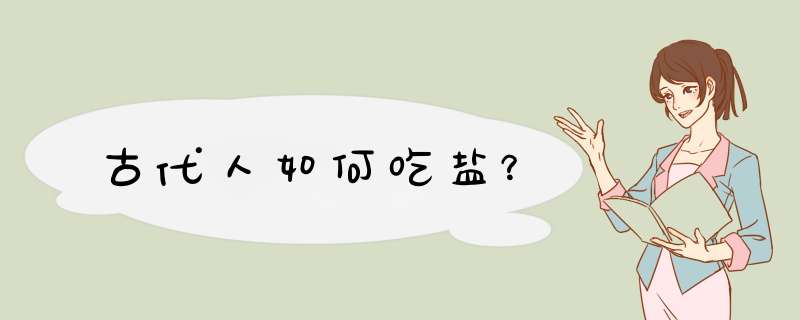 古代人如何吃盐？